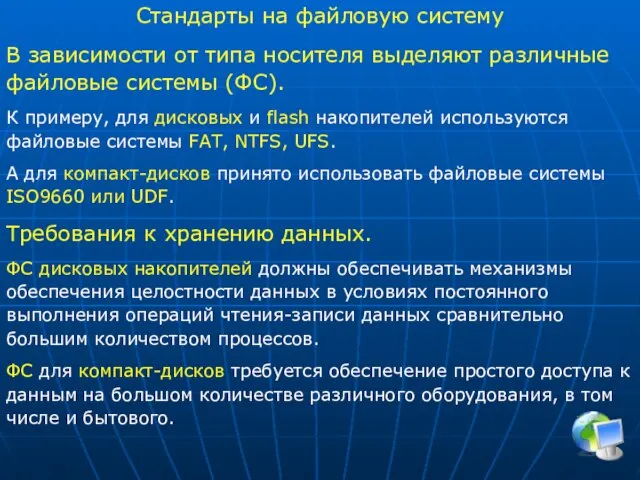 Стандарты на файловую систему

В зависимости от типа носителя выделяют различные файловые системы (ФС).

К примеру, для дисковых и flash накопителей используются файловые системы FAT, NTFS, UFS.

А для компакт-дисков принято использовать файловые системы ISO9660 или UDF.

Требования к хранению данных.

ФС дисковых накопителей должны обеспечивать механизмы обеспечения целостности данных в условиях постоянного выполнения операций чтения-записи данных сравнительно большим количеством процессов.

ФС для компакт-дисков требуется обеспечение простого доступа к данным на большом количестве различного оборудования, в том числе и бытового.